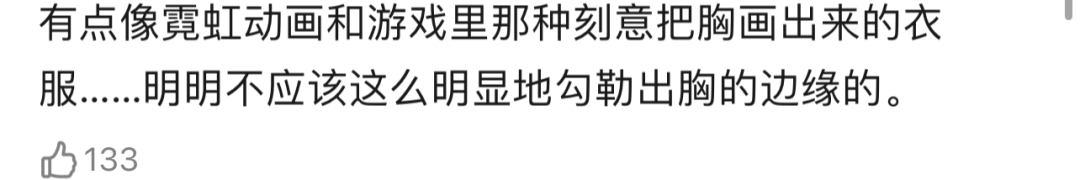 有点像霓虹动画和游戏里那种刻意把胸画出来的衣服……明明不应该这么明显地勾勒出胸的边缘的。

133